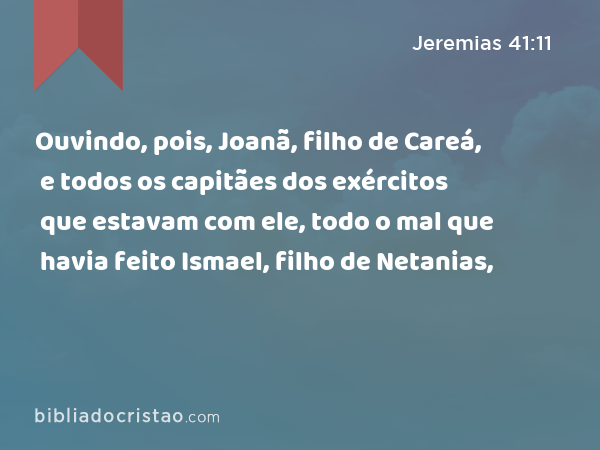 Jeremias 41:11

Ouvindo, pois, Joanã, filho de Careá, e todos os capitães dos exércitos que estavam com ele, todo o mal que havia feito Ismael, filho de Netanias,

bibliadocristao.com